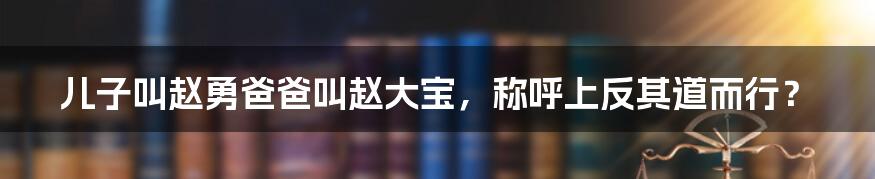 儿子叫赵勇爸爸叫赵大宝，称呼上反其道而行？